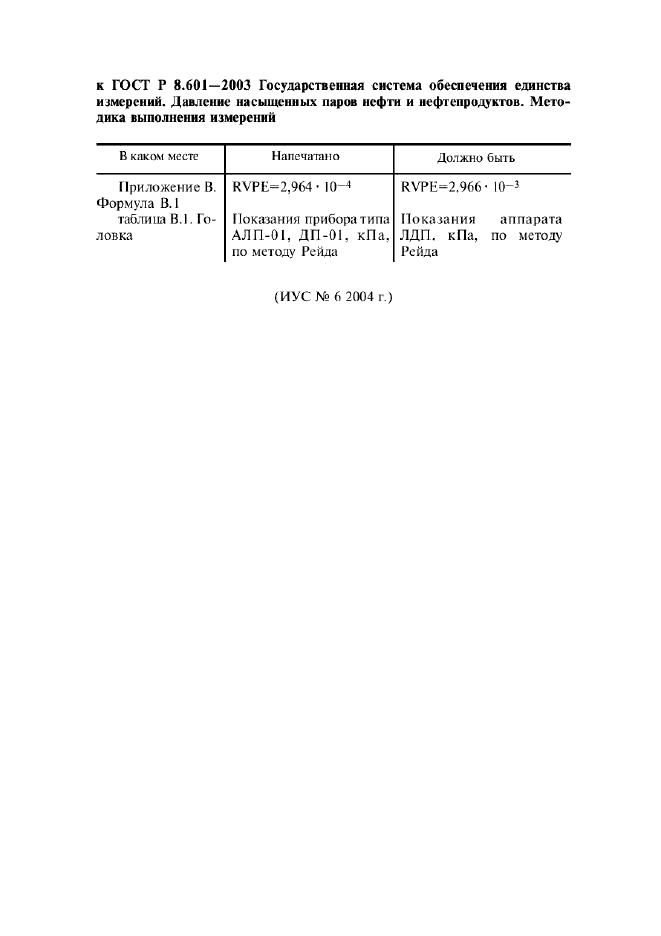 к ГОСТ Р 8.601—2003 Государственная система обеспечения единства измерений. Давление насыщенных паров нефти и нефтепродуктов. Методика выполнения измерений

| В каком месте | Напечатано | Должно быть |
|---|---|---|
| Приложение В. Формула В.1 | $RVPE=2,964 \cdot 10^{-4}$ | $RVPE=2,966 \cdot 10^{-3}$ |
| таблица В.1. Головка | Показания прибора типа АЛП-01, ДП-01, кПа, по методу Рейда | Показания аппарата ЛДП. кПа, по методу Рейда |

(ИУС № 6 2004 г.)